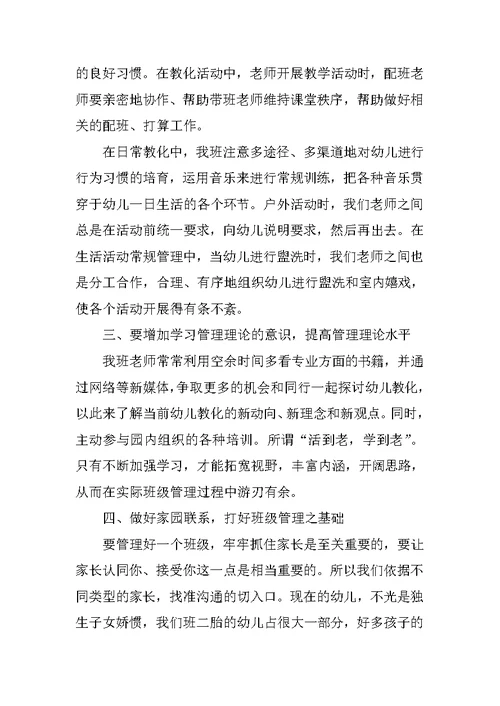 的良好习惯。在教化活动中，老师开展教学活动时，配班老师要亲密地协作、帮助带班老师维持课堂秩序，帮助做好相关的配班、打算工作。

在日常教化中，我班注意多途径、多渠道地对幼儿进行行为习惯的培育，运用音乐来进行常规训练，把各种音乐贯穿于幼儿一日生活的各个环节。户外活动时，我们老师之间总是在活动前统一要求，向幼儿说明要求，然后再出去。在生活活动常规管理中，当幼儿进行盥洗时，我们老师之间也是分工合作，合理、有序地组织幼儿进行盥洗和室内嬉戏，使各个活动开展得有条不紊。

三、要增加学习管理理论的意识，提高管理理论水平

我班老师常常利用空余时间多看专业方面的书籍，并通过网络等新媒体，争取更多的机会和同行一起探讨幼儿教化，以此来了解当前幼儿教化的新动向、新理念和新观点。同时，主动参与园内组织的各种培训。所谓“活到老，学到老”。只有不断加强学习，才能拓宽视野，丰富内涵，开阔思路，从而在实际班级管理过程中游刃有余。

四、做好家园联系，打好班级管理之基础

要管理好一个班级，牢牢抓住家长是至关重要的，要让家长认同你、接受你这一点是相当重要的。所以我们依据不同类型的家长，找准沟通的切入口。现在的幼儿，不光是独生子女娇惯，我们班二胎的幼儿占很大一部分，好多孩子的